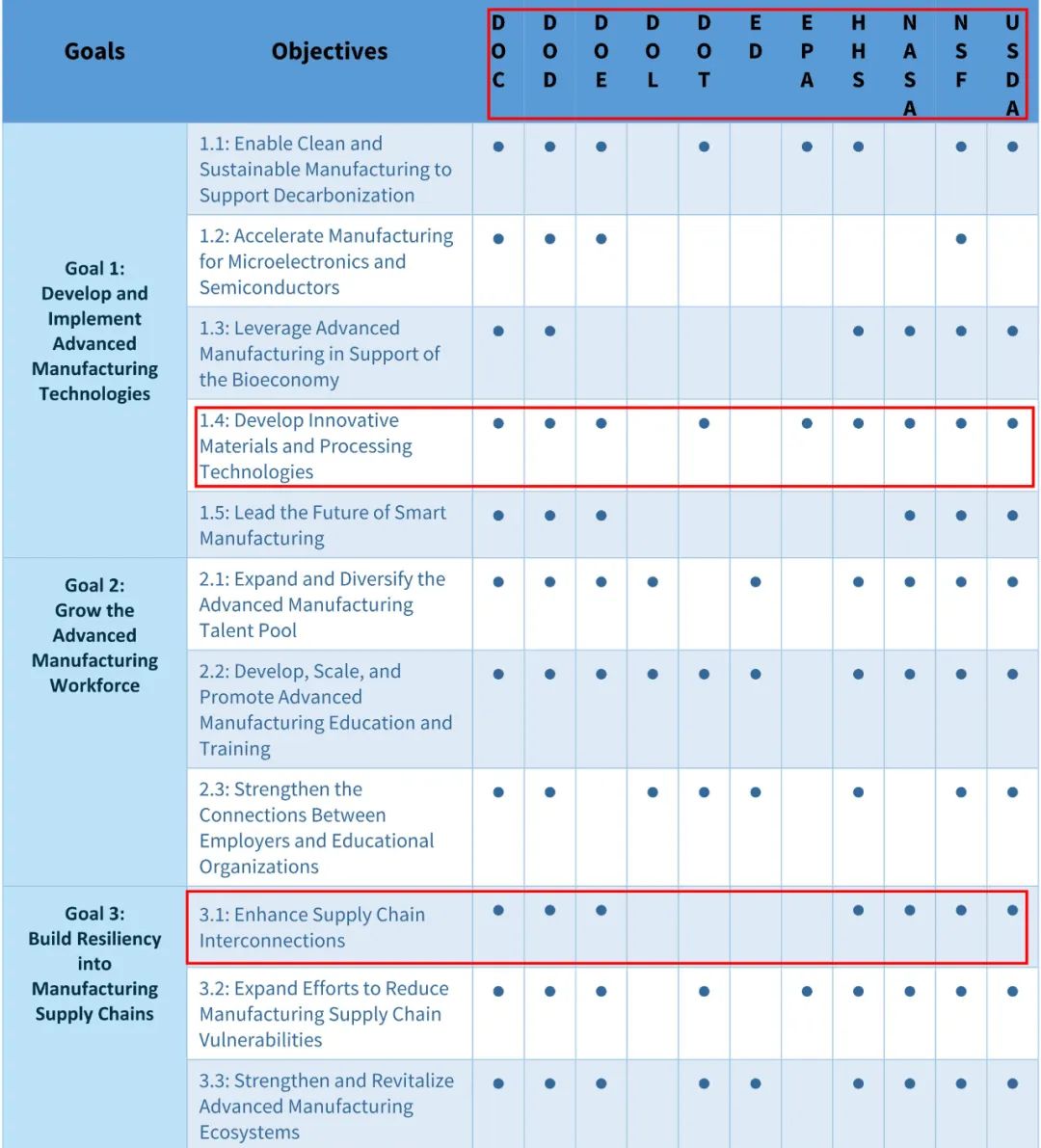 | Goals | Objectives | DOC | DOD | DOE | DOL | DOT | ED | EPA | HHS | NASA | NSF | USDA |
|---|---|---|---|---|---|---|---|---|---|---|---|---|
| Goal 1: Develop and Implement Advanced Manufacturing Technologies | 1.1: Enable Clean and Sustainable Manufacturing to Support Decarbonization | ● | ● | ● | | ● | | ● | ● | | ● | ● |
| | 1.2: Accelerate Manufacturing for Microelectronics and Semiconductors | ● | ● | ● | | | | | | | ● | |
| | 1.3: Leverage Advanced Manufacturing in Support of the Bioeconomy | ● | ● | | | | | | ● | ● | ● | ● |
| | 1.4: Develop Innovative Materials and Processing Technologies | ● | ● | ● | | ● | | ● | ● | ● | ● | ● |
| | 1.5: Lead the Future of Smart Manufacturing | ● | ● | ● | | | | | | ● | ● | ● |
| Goal 2: Grow the Advanced Manufacturing Workforce | 2.1: Expand and Diversify the Advanced Manufacturing Talent Pool | ● | ● | ● | ● | | ● | | ● | ● | ● | ● |
| | 2.2: Develop, Scale, and Promote Advanced Manufacturing Education and Training | ● | ● | ● | ● | ● | ● | | ● | ● | ● | ● |
| | 2.3: Strengthen the Connections Between Employers and Educational Organizations | ● | ● | | ● | ● | ● | | ● | | ● | ● |
| Goal 3: Build Resiliency into Manufacturing Supply Chains | 3.1: Enhance Supply Chain Interconnections | ● | ● | ● | | | | | ● | ● | ● | ● |
| | 3.2: Expand Efforts to Reduce Manufacturing Supply Chain Vulnerabilities | ● | ● | ● | | ● | | ● | ● | ● | ● | ● |
| | 3.3: Strengthen and Revitalize Advanced Manufacturing Ecosystems | ● | ● | ● | | ● | ● | | ● | ● | ● | ● |